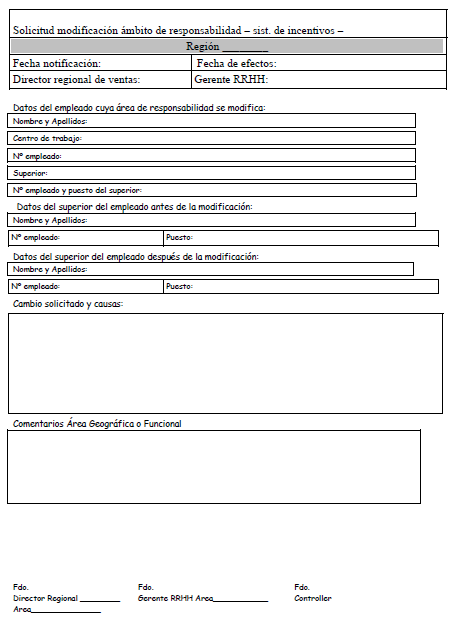 Solicitud modificación ámbito de responsabilidad – sist. de incentivos –

Región ____

Fecha notificación: Fecha de efectos:

Director regional de ventas: Gerente RRHH:

Datos del empleado cuya área de responsabilidad se modifica:

Nombre y Apellidos:

Centro de trabajo:

Nº empleado:

Superior:

Nº empleado y puesto del superior:

Datos del superior del empleado antes de la modificación:

Nombre y Apellidos:

Nº empleado: Puesto:

Datos del superior del empleado después de la modificación:

Nombre y Apellidos:

Nº empleado: Puesto:

Cambio solicitado y causas:

Comentarios Área Geográfica o Funcional

Fdo.
Director Regional ____
Area____

Fdo.
Gerente RRHH Area____

Fdo.
Controller